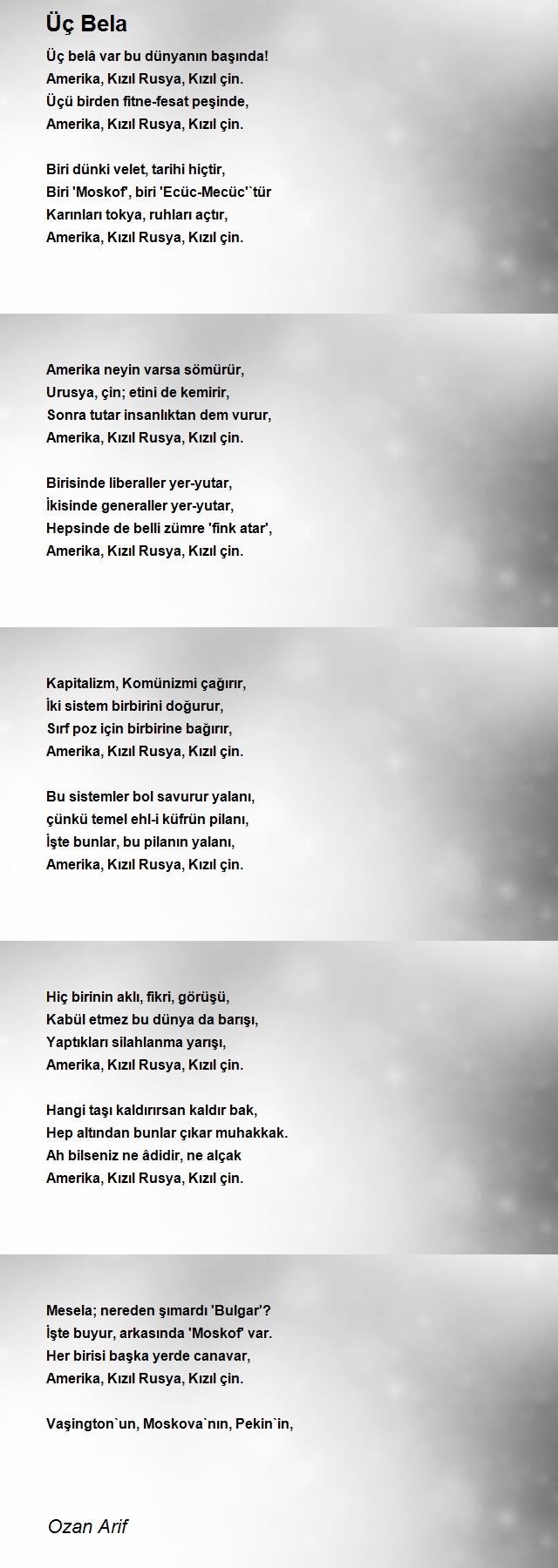 Üç Bela

Üç belâ var bu dünyanın başında!
Amerika, Kızıl Rusya, Kızıl çin.
Üçü birden fitne-fesat peşinde,
Amerika, Kızıl Rusya, Kızıl çin.

Biri dünki velet, tarihi hiçtir,
Biri 'Moskof', biri 'Ecüc-Mecüc'`tür
Karınları tokya, ruhları açtır,
Amerika, Kızıl Rusya, Kızıl çin.

Amerika neyin varsa sömürür,
Urusya, çin; etini de kemirir,
Sonra tutar insanlıktan dem vurur,
Amerika, Kızıl Rusya, Kızıl çin.

Birisinde liberaller yer-yutar,
İkisinde generaller yer-yutar,
Hepsinde de belli zümre 'fink atar',
Amerika, Kızıl Rusya, Kızıl çin.

Kapitalizm, Komünizmi çağırır,
İki sistem birbirini doğurur,
Sırf poz için birbirine bağırır,
Amerika, Kızıl Rusya, Kızıl çin.

Bu sistemler bol savurur yalanı,
çünkü temel ehl-i küfrün pilanı,
İşte bunlar, bu pilanın yalanı,
Amerika, Kızıl Rusya, Kızıl çin.

Hiç birinin aklı, fikri, görüşü,
Kabül etmez bu dünya da barışı,
Yaptıkları silahlanma yarışı,
Amerika, Kızıl Rusya, Kızıl çin.

Hangi taşı kaldırırsan kaldır bak,
Hep altından bunlar çıkar muhakkak.
Ah bilseniz ne âdidir, ne alçak
Amerika, Kızıl Rusya, Kızıl çin.

Mesela; nereden şımardı 'Bulgar'?
İşte buyur, arkasında 'Moskof' var.
Her birisi başka yerde canavar,
Amerika, Kızıl Rusya, Kızıl çin.

Vaşington`un, Moskova`nın, Pekin`in,

Ozan Arif